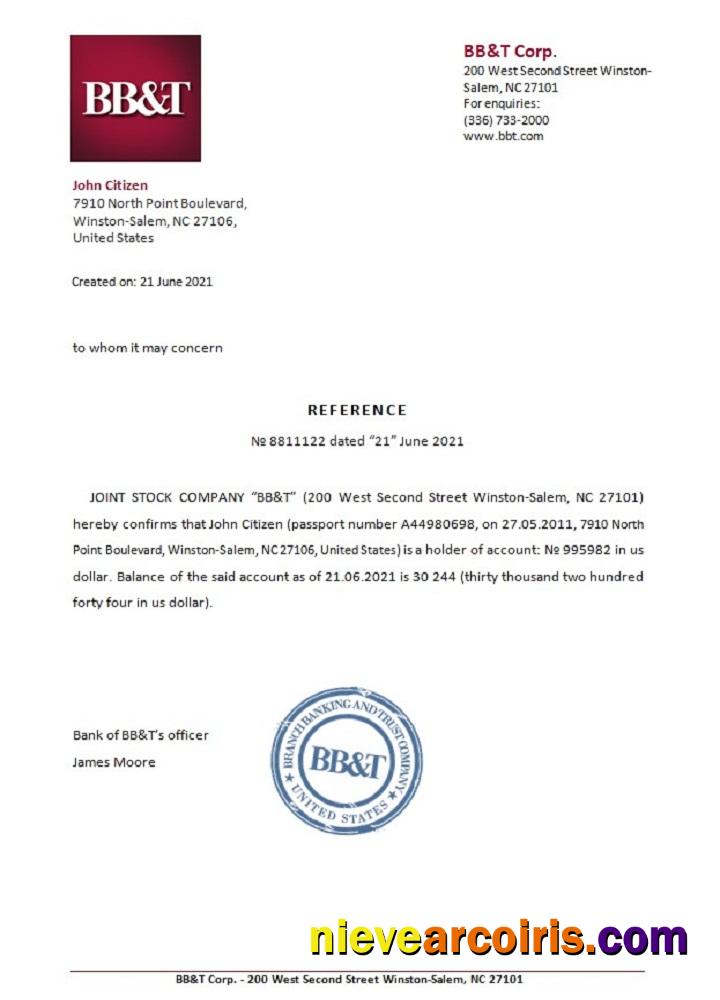 BB&T

BB&T Corp.
200 West Second Street Winston-Salem, NC 27101
For enquiries:
(336) 733-2000
www.bbt.com

John Citizen
7910 North Point Boulevard,
Winston-Salem, NC 27106,
United States

Created on: 21 June 2021

to whom it may concern

REFERENCE

№ 8811122 dated "21" June 2021

JOINT STOCK COMPANY "BB&T" (200 West Second Street Winston-Salem, NC 27101) hereby confirms that John Citizen (passport number A44980698, on 27.05.2011, 7910 North Point Boulevard, Winston-Salem, NC 27106, United States) is a holder of account: № 995982 in us dollar. Balance of the said account as of 21.06.2021 is 30 244 (thirty thousand two hundred forty four in us dollar).

Bank of BB&T's officer
James Moore

BRANCH BANKING AND TRUST COMPANY
BB&T
UNITED STATES

nievearcoiris.com

BB&T Corp. - 200 West Second Street Winston-Salem, NC 27101